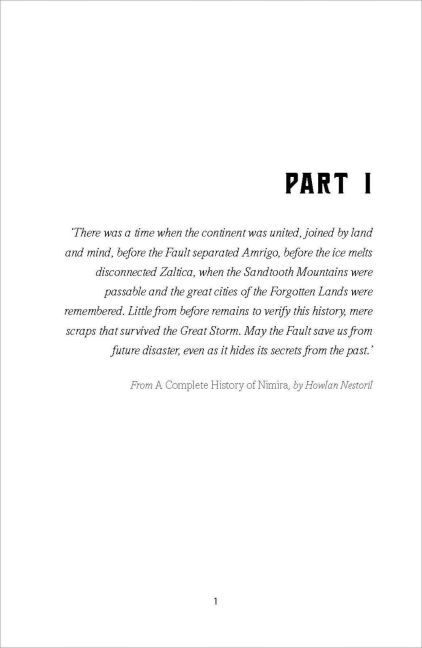 PART I

'There was a time when the continent was united, joined by land and mind, before the Fault separated Amrigo, before the ice melts disconnected Zaltica, when the Sandtooth Mountains were passable and the great cities of the Forgotten Lands were remembered. Little from before remains to verify this history, mere scraps that survived the Great Storm. May the Fault save us from future disaster, even as it hides its secrets from the past.'

From A Complete History of Nimira, by Howlan Nestoril

1